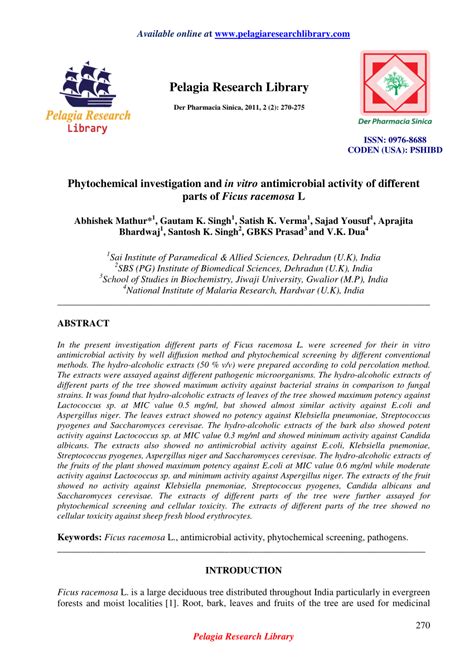 Available online at www.pelagiaresearchlibrary.com

Pelagia Research Library

Pelagia Research Library

Der Pharmacia Sinica, 2011, 2 (2): 270-275

Der Pharmacia Sinica

ISSN: 0976-8688
CODEN (USA): PSHIBD

Phytochemical investigation and in vitro antimicrobial activity of different parts of Ficus racemosa L

Abhishek Mathur*$^1$, Gautam K. Singh$^1$, Satish K. Verma$^1$, Sajad Yousuf$^1$, Aprajita Bhardwaj$^1$, Santosh K. Singh$^2$, GBKS Prasad$^3$ and V.K. Dua$^4$

$^1$Sai Institute of Paramedical & Allied Sciences, Dehradun (U.K), India
$^2$SBS (PG) Institute of Biomedical Sciences, Dehradun (U.K), India
$^3$School of Studies in Biochemistry, Jiwaji University, Gwalior (M.P), India
$^4$National Institute of Malaria Research, Hardwar (U.K), India

ABSTRACT

In the present investigation different parts of Ficus racemosa L. were screened for their in vitro antimicrobial activity by well diffusion method and phytochemical screening by different conventional methods. The hydro-alcoholic extracts (50 % v/v) were prepared according to cold percolation method. The extracts were assayed against different pathogenic microorganisms. The hydro-alcoholic extracts of different parts of the tree showed maximum activity against bacterial strains in comparison to fungal strains. It was found that hydro-alcoholic extracts of leaves of the tree showed maximum potency against Lactococcus sp. at MIC value 0.5 mg/ml, but showed almost similar activity against E.coli and Aspergillus niger. The leaves extract showed no potency against Klebsiella pneumoniae, Streptococcus pyogenes and Saccharomyces cerevisae. The hydro-alcoholic extracts of the bark also showed potent activity against Lactococcus sp. at MIC value 0.3 mg/ml and showed minimum activity against Candida albicans. The extracts also showed no antimicrobial activity against E.coli, Klebsiella pnemoniae, Streptococcus pyogenes, Aspergillus niger and Saccharomyces cerevisae. The hydro-alcoholic extracts of the fruits of the plant showed maximum potency against E.coli at MIC value 0.6 mg/ml while moderate activity against Lactococcus sp. and minimum activity against Aspergillus niger. The extracts of the fruit showed no activity against Klebsiella pnemoniae, Streptococcus pyogenes, Candida albicans and Saccharomyces cerevisae. The extracts of different parts of the tree were further assayed for phytochemical screening and cellular toxicity. The extracts of different parts of the tree showed no cellular toxicity against sheep fresh blood erythrocytes.

Keywords: Ficus racemosa L., antimicrobial activity, phytochemical screening, pathogens.

INTRODUCTION

Ficus racemosa L. is a large deciduous tree distributed throughout India particularly in evergreen forests and moist localities [1]. Root, bark, leaves and fruits of the tree are used for medicinal

270

Pelagia Research Library